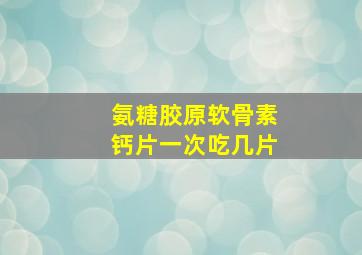 氨糖胶原软骨素钙片一次吃几片